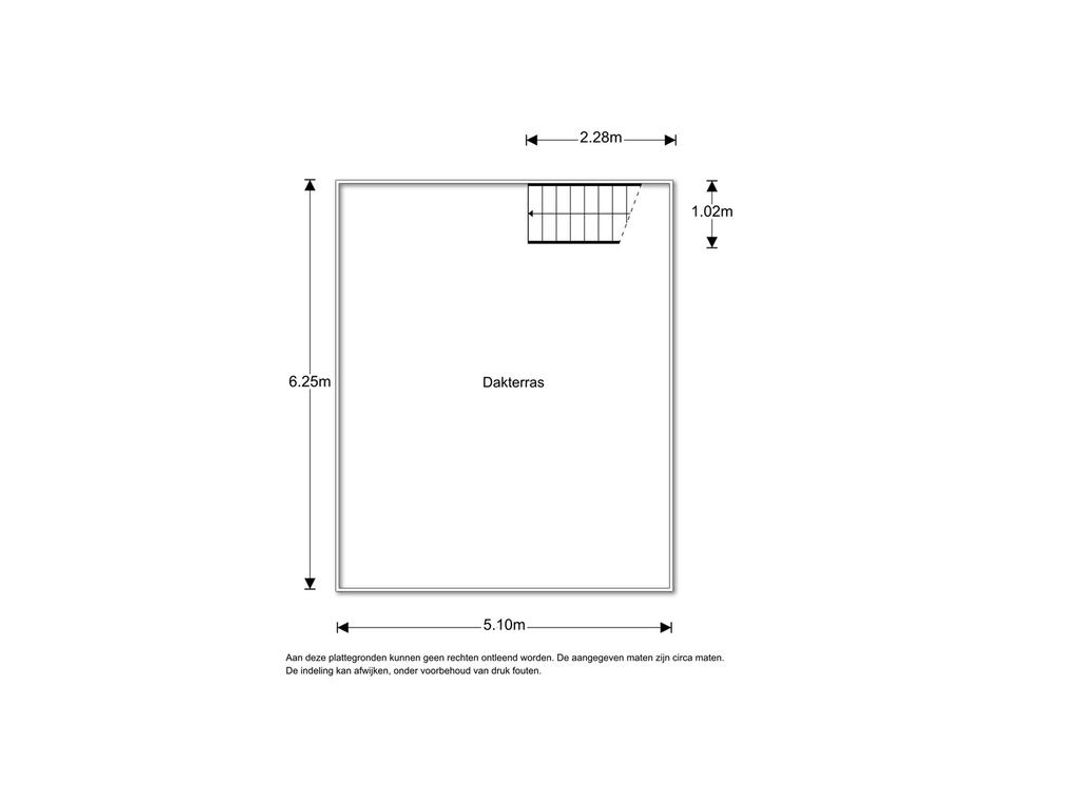 2.28m

1.02m

6.25m

Dakterras

5.10m

Aan deze plattegronden kunnen geen rechten ontleend worden. De aangegeven maten zijn circa maten.
De indeling kan afwijken, onder voorbehoud van druk fouten.